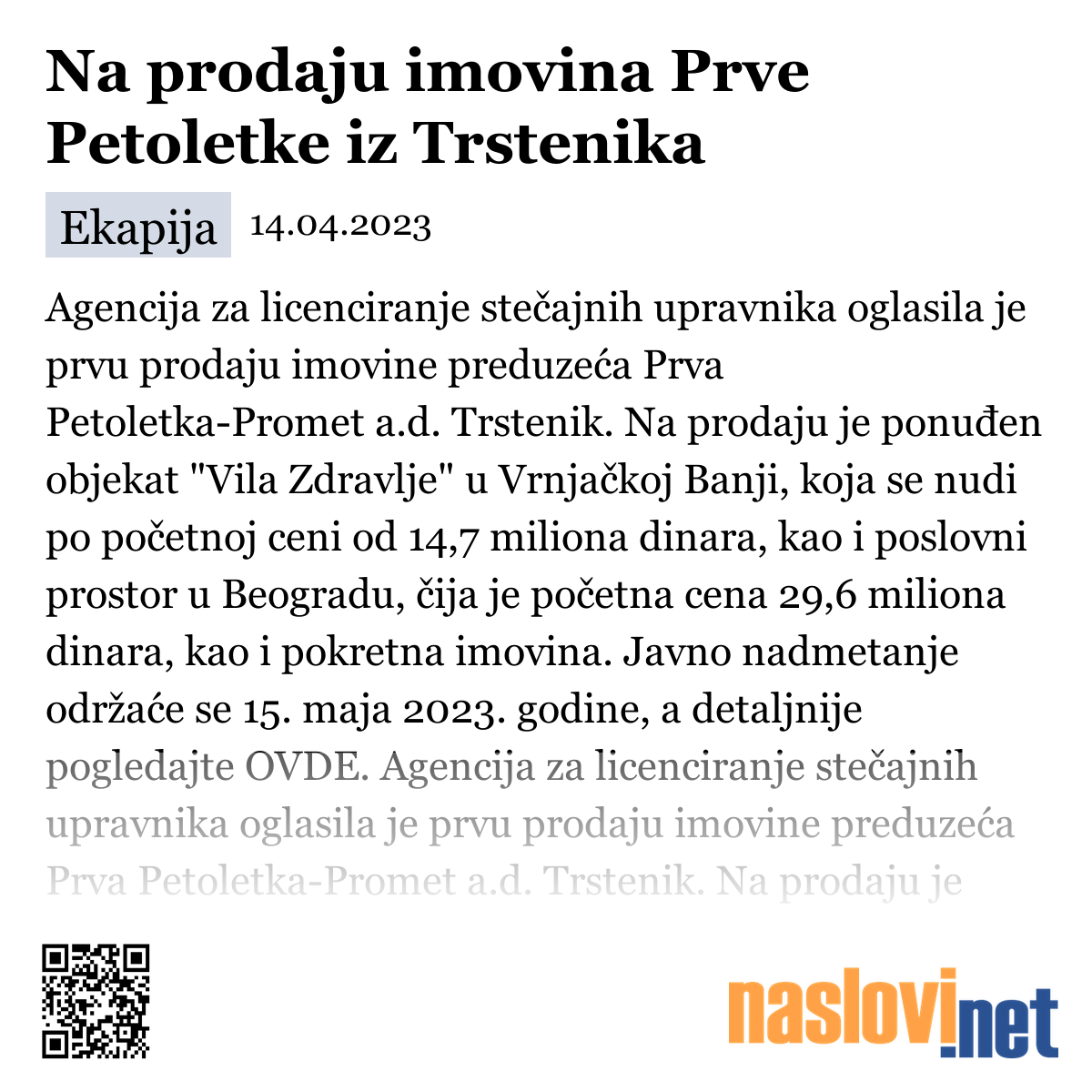 Na prodaju imovina Prve Petoletke iz Trstenika

Ekapija 14.04.2023

Agencija za licenciranje stečajnih upravnika oglasila je prvu prodaju imovine preduzeća Prva Petoletka-Promet a.d. Trstenik. Na prodaju je ponuđen objekat "Vila Zdravlje" u Vrnjačkoj Banji, koja se nudi po početnoj ceni od 14,7 miliona dinara, kao i poslovni prostor u Beogradu, čija je početna cena 29,6 miliona dinara, kao i pokretna imovina. Javno nadmetanje održaće se 15. maja 2023. godine, a detaljnije pogledajte OVDE. Agencija za licenciranje stečajnih upravnika oglasila je prvu prodaju imovine preduzeća Prva Petoletka-Promet a.d. Trstenik. Na prodaju je

naslovi.net